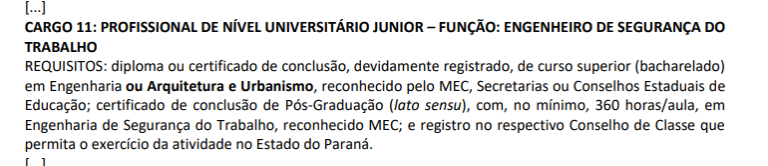 [...]
CARGO 11: PROFISSIONAL DE NÍVEL UNIVERSITÁRIO JUNIOR – FUNÇÃO: ENGENHEIRO DE SEGURANÇA DO TRABALHO
REQUISITOS: diploma ou certificado de conclusão, devidamente registrado, de curso superior (bacharelado) em Engenharia ou Arquitetura e Urbanismo, reconhecido pelo MEC, Secretarias ou Conselhos Estaduais de Educação; certificado de conclusão de Pós-Graduação (lato sensu), com, no mínimo, 360 horas/aula, em Engenharia de Segurança do Trabalho, reconhecido MEC; e registro no respectivo Conselho de Classe que permita o exercício da atividade no Estado do Paraná.
[...]